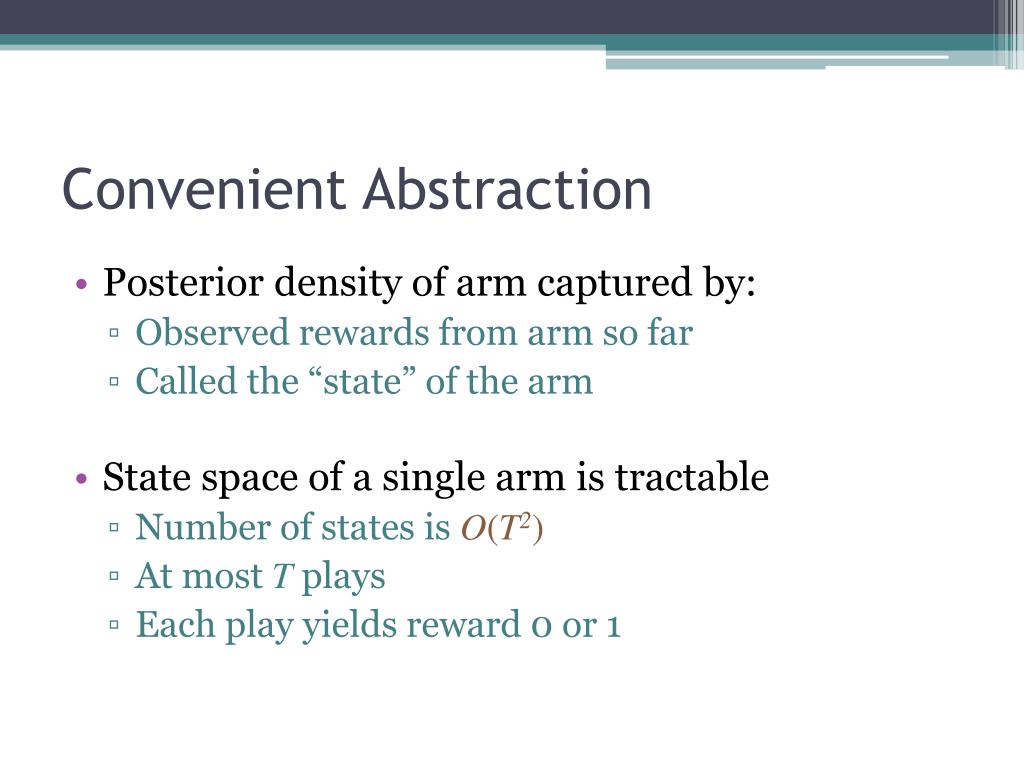 Convenient Abstraction

• Posterior density of arm captured by:
▫ Observed rewards from arm so far
▫ Called the “state” of the arm

• State space of a single arm is tractable
▫ Number of states is $O(T^2)$
▫ At most $T$ plays
▫ Each play yields reward 0 or 1